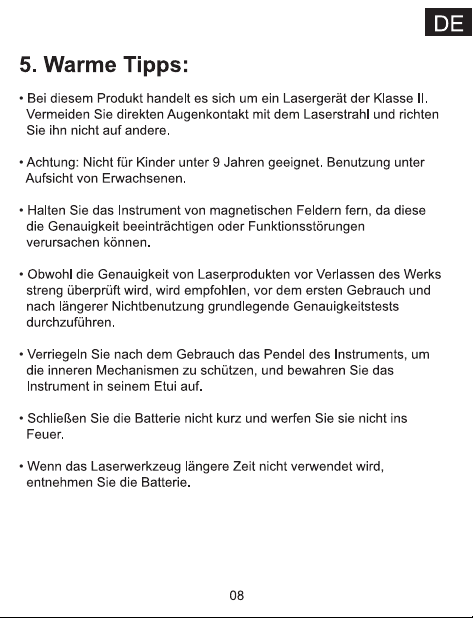 DE

5. Warme Tipps:

• Bei diesem Produkt handelt es sich um ein Lasergerät der Klasse II. Vermeiden Sie direkten Augenkontakt mit dem Laserstrahl und richten Sie ihn nicht auf andere.

• Achtung: Nicht für Kinder unter 9 Jahren geeignet. Benutzung unter Aufsicht von Erwachsenen.

• Halten Sie das Instrument von magnetischen Feldern fern, da diese die Genauigkeit beeinträchtigen oder Funktionsstörungen verursachen können.

• Obwohl die Genauigkeit von Laserprodukten vor Verlassen des Werks streng überprüft wird, wird empfohlen, vor dem ersten Gebrauch und nach längerer Nichtbenutzung grundlegende Genauigkeitstests durchzuführen.

• Verriegeln Sie nach dem Gebrauch das Pendel des Instruments, um die inneren Mechanismen zu schützen, und bewahren Sie das Instrument in seinem Etui auf.

• Schließen Sie die Batterie nicht kurz und werfen Sie sie nicht ins Feuer.

• Wenn das Laserwerkzeug längere Zeit nicht verwendet wird, entnehmen Sie die Batterie.

08